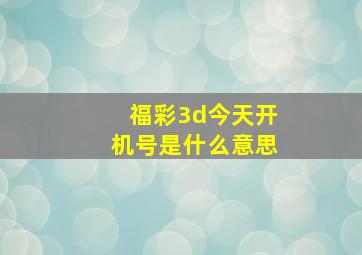 福彩3d今天开机号是什么意思